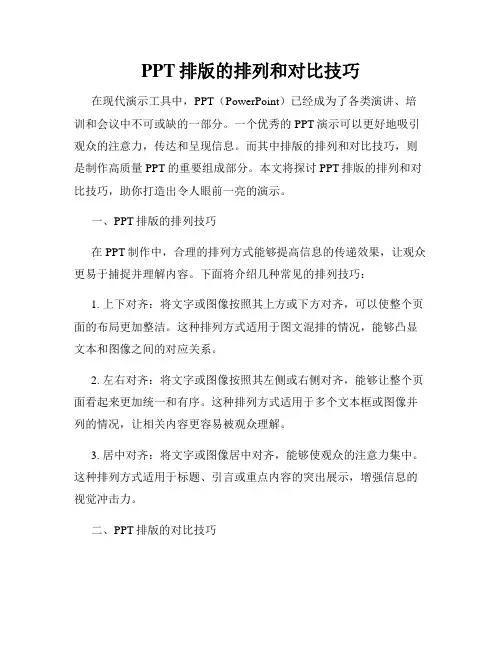 PPT 排版的排列和对比技巧

在现代演示工具中，PPT（PowerPoint）已经成为了各类演讲、培训和会议中不可或缺的一部分。一个优秀的 PPT 演示可以更好地吸引观众的注意力，传达和呈现信息。而其中排版的排列和对比技巧，则是制作高质量 PPT 的重要组成部分。本文将探讨 PPT 排版的排列和对比技巧，助你打造出令人眼前一亮的演示。

一、PPT 排版的排列技巧

在 PPT 制作中，合理的排列方式能够提高信息的传递效果，让观众更易于捕捉并理解内容。下面将介绍几种常见的排列技巧：

1. 上下对齐：将文字或图像按照其上方或下方对齐，可以使整个页面的布局更加整洁。这种排列方式适用于图文混排的情况，能够凸显文本和图像之间的对应关系。

2. 左右对齐：将文字或图像按照其左侧或右侧对齐，能够让整个页面看起来更加统一和有序。这种排列方式适用于多个文本框或图像并列的情况，让相关内容更容易被观众理解。

3. 居中对齐：将文字或图像居中对齐，能够使观众的注意力集中。这种排列方式适用于标题、引言或重点内容的突出展示，增强信息的视觉冲击力。

二、PPT 排版的对比技巧